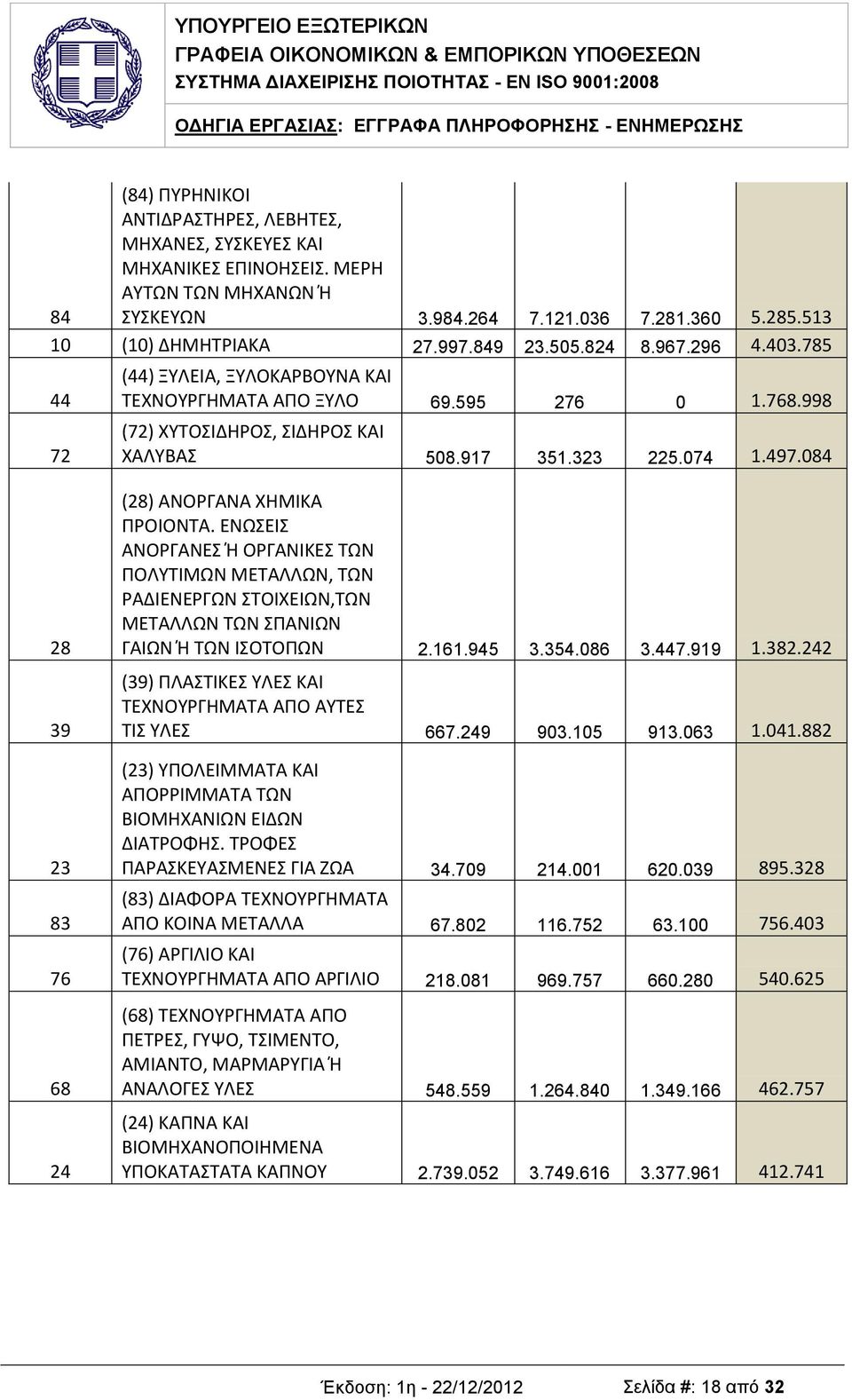 ΥΠΟΥΡΓΕΙΟ ΕΞΩΤΕΡΙΚΩΝ
ΓΡΑΦΕΙΑ ΟΙΚΟΝΟΜΙΚΩΝ & ΕΜΠΟΡΙΚΩΝ ΥΠΟΘΕΣΕΩΝ
ΣΥΣΤΗΜΑ ΔΙΑΧΕΙΡΙΣΗΣ ΠΟΙΟΤΗΤΑΣ - EN ISO 9001:2008

ΟΔΗΓΙΑ ΕΡΓΑΣΙΑΣ: ΕΓΓΡΑΦΑ ΠΛΗΡΟΦΟΡΗΣΗΣ - ΕΝΗΜΕΡΩΣΗΣ

| | | | | | |
|---|---|---|---|---|---|
| 84 | (84) ΠΥΡΗΝΙΚΟΙ ΑΝΤΙΔΡΑΣΤΗΡΕΣ, ΛΕΒΗΤΕΣ, ΜΗΧΑΝΕΣ, ΣΥΣΚΕΥΕΣ ΚΑΙ ΜΗΧΑΝΙΚΕΣ ΕΠΙΝΟΗΣΕΙΣ. ΜΕΡΗ ΑΥΤΩΝ ΤΩΝ ΜΗΧΑΝΩΝ Ή ΣΥΣΚΕΥΩΝ | 3.984.264 | 7.121.036 | 7.281.360 | 5.285.513 |
| 10 | (10) ΔΗΜΗΤΡΙΑΚΑ | 27.997.849 | 23.505.824 | 8.967.296 | 4.403.785 |
| 44 | (44) ΞΥΛΕΙΑ, ΞΥΛΟΚΑΡΒΟΥΝΑ ΚΑΙ ΤΕΧΝΟΥΡΓΗΜΑΤΑ ΑΠΟ ΞΥΛΟ | 69.595 | 276 | 0 | 1.768.998 |
| 72 | (72) ΧΥΤΟΣΙΔΗΡΟΣ, ΣΙΔΗΡΟΣ ΚΑΙ ΧΑΛΥΒΑΣ | 508.917 | 351.323 | 225.074 | 1.497.084 |
| 28 | (28) ΑΝΟΡΓΑΝΑ ΧΗΜΙΚΑ ΠΡΟΙΟΝΤΑ. ΕΝΩΣΕΙΣ ΑΝΟΡΓΑΝΕΣ Ή ΟΡΓΑΝΙΚΕΣ ΤΩΝ ΠΟΛΥΤΙΜΩΝ ΜΕΤΑΛΛΩΝ, ΤΩΝ ΡΑΔΙΕΝΕΡΓΩΝ ΣΤΟΙΧΕΙΩΝ,ΤΩΝ ΜΕΤΑΛΛΩΝ ΤΩΝ ΣΠΑΝΙΩΝ ΓΑΙΩΝ Ή ΤΩΝ ΙΣΟΤΟΠΩΝ | 2.161.945 | 3.354.086 | 3.447.919 | 1.382.242 |
| 39 | (39) ΠΛΑΣΤΙΚΕΣ ΥΛΕΣ ΚΑΙ ΤΕΧΝΟΥΡΓΗΜΑΤΑ ΑΠΟ ΑΥΤΕΣ ΤΙΣ ΥΛΕΣ | 667.249 | 903.105 | 913.063 | 1.041.882 |
| 23 | (23) ΥΠΟΛΕΙΜΜΑΤΑ ΚΑΙ ΑΠΟΡΡΙΜΜΑΤΑ ΤΩΝ ΒΙΟΜΗΧΑΝΙΩΝ ΕΙΔΩΝ ΔΙΑΤΡΟΦΗΣ. ΤΡΟΦΕΣ ΠΑΡΑΣΚΕΥΑΣΜΕΝΕΣ ΓΙΑ ΖΩΑ | 34.709 | 214.001 | 620.039 | 895.328 |
| 83 | (83) ΔΙΑΦΟΡΑ ΤΕΧΝΟΥΡΓΗΜΑΤΑ ΑΠΟ ΚΟΙΝΑ ΜΕΤΑΛΛΑ | 67.802 | 116.752 | 63.100 | 756.403 |
| 76 | (76) ΑΡΓΙΛΙΟ ΚΑΙ ΤΕΧΝΟΥΡΓΗΜΑΤΑ ΑΠΟ ΑΡΓΙΛΙΟ | 218.081 | 969.757 | 660.280 | 540.625 |
| 68 | (68) ΤΕΧΝΟΥΡΓΗΜΑΤΑ ΑΠΟ ΠΕΤΡΕΣ, ΓΥΨΟ, ΤΣΙΜΕΝΤΟ, ΑΜΙΑΝΤΟ, ΜΑΡΜΑΡΥΓΙΑ Ή ΑΝΑΛΟΓΕΣ ΥΛΕΣ | 548.559 | 1.264.840 | 1.349.166 | 462.757 |
| 24 | (24) ΚΑΠΝΑ ΚΑΙ ΒΙΟΜΗΧΑΝΟΠΟΙΗΜΕΝΑ ΥΠΟΚΑΤΑΣΤΑΤΑ ΚΑΠΝΟΥ | 2.739.052 | 3.749.616 | 3.377.961 | 412.741 |

Έκδοση: 1η - 22/12/2012 Σελίδα #: 18 από 32